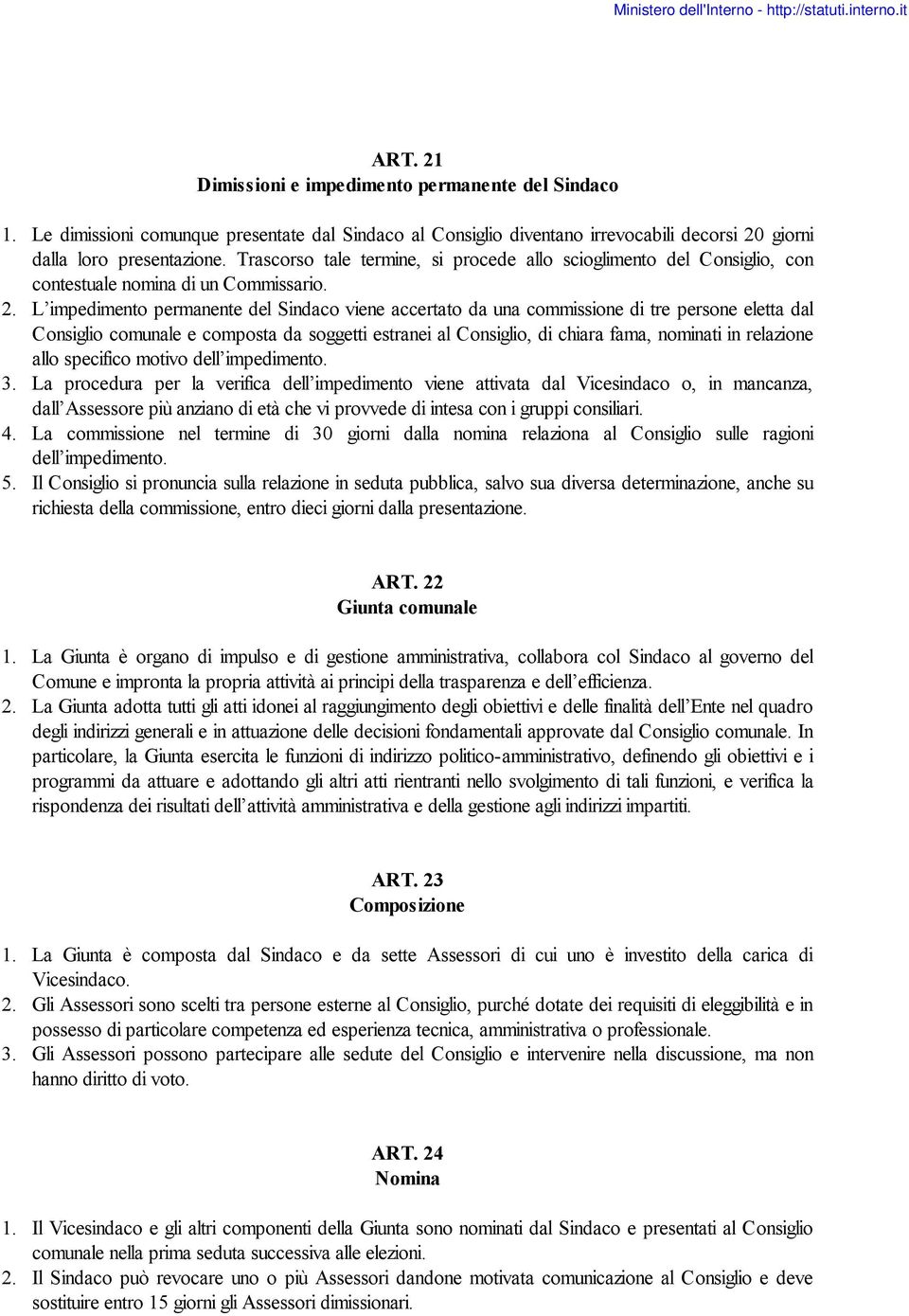 Ministero dell'Interno - http://statuti.interno.it

ART. 21
Dimissioni e impedimento permanente del Sindaco

1. Le dimissioni comunque presentate dal Sindaco al Consiglio diventano irrevocabili decorsi 20 giorni dalla loro presentazione. Trascorso tale termine, si procede allo scioglimento del Consiglio, con contestuale nomina di un Commissario.
2. L'impedimento permanente del Sindaco viene accertato da una commissione di tre persone eletta dal Consiglio comunale e composta da soggetti estranei al Consiglio, di chiara fama, nominati in relazione allo specifico motivo dell'impedimento.
3. La procedura per la verifica dell'impedimento viene attivata dal Vicesindaco o, in mancanza, dall'Assessore più anziano di età che vi provvede di intesa con i gruppi consiliari.
4. La commissione nel termine di 30 giorni dalla nomina relaziona al Consiglio sulle ragioni dell'impedimento.
5. Il Consiglio si pronuncia sulla relazione in seduta pubblica, salvo sua diversa determinazione, anche su richiesta della commissione, entro dieci giorni dalla presentazione.

ART. 22
Giunta comunale

1. La Giunta è organo di impulso e di gestione amministrativa, collabora col Sindaco al governo del Comune e impronta la propria attività ai principi della trasparenza e dell'efficienza.
2. La Giunta adotta tutti gli atti idonei al raggiungimento degli obiettivi e delle finalità dell'Ente nel quadro degli indirizzi generali e in attuazione delle decisioni fondamentali approvate dal Consiglio comunale. In particolare, la Giunta esercita le funzioni di indirizzo politico-amministrativo, definendo gli obiettivi e i programmi da attuare e adottando gli altri atti rientranti nello svolgimento di tali funzioni, e verifica la rispondenza dei risultati dell'attività amministrativa e della gestione agli indirizzi impartiti.

ART. 23
Composizione

1. La Giunta è composta dal Sindaco e da sette Assessori di cui uno è investito della carica di Vicesindaco.
2. Gli Assessori sono scelti tra persone esterne al Consiglio, purché dotate dei requisiti di eleggibilità e in possesso di particolare competenza ed esperienza tecnica, amministrativa o professionale.
3. Gli Assessori possono partecipare alle sedute del Consiglio e intervenire nella discussione, ma non hanno diritto di voto.

ART. 24
Nomina

1. Il Vicesindaco e gli altri componenti della Giunta sono nominati dal Sindaco e presentati al Consiglio comunale nella prima seduta successiva alle elezioni.
2. Il Sindaco può revocare uno o più Assessori dandone motivata comunicazione al Consiglio e deve sostituire entro 15 giorni gli Assessori dimissionari.